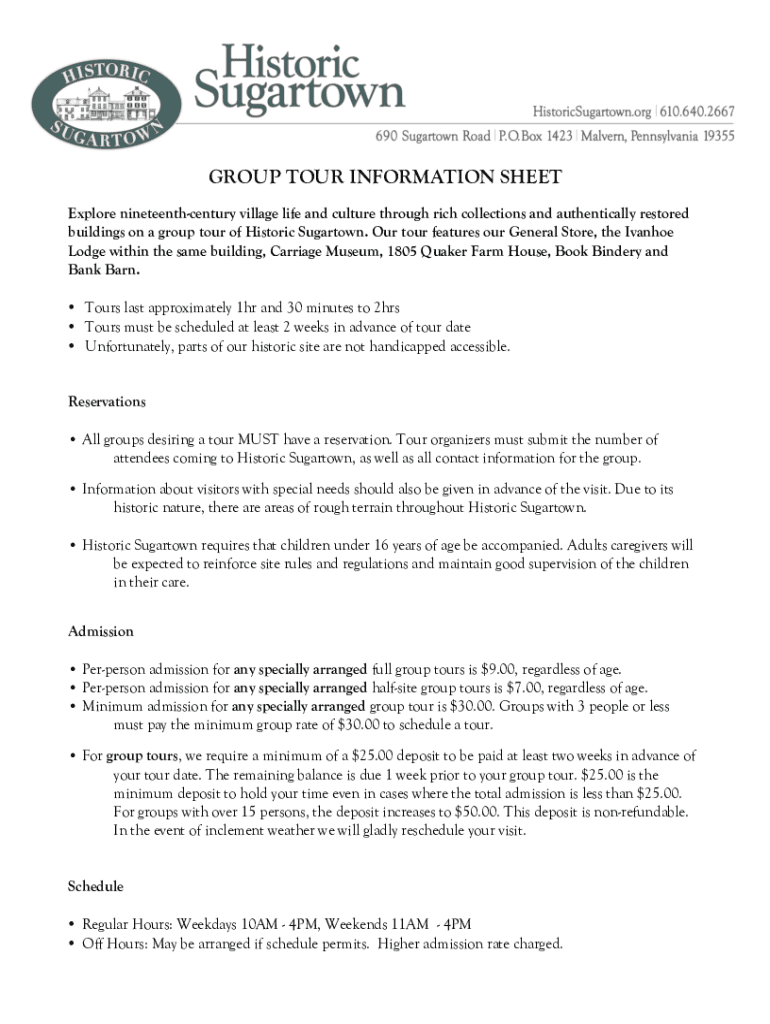 HISTORIC SUGARTOWN

Historic Sugartown

HistoricSugartown.org | 610.640.2667

690 Sugartown Road | P.O.Box 1423 | Malvern, Pennsylvania 19355

GROUP TOUR INFORMATION SHEET

Explore nineteenth-century village life and culture through rich collections and authentically restored buildings on a group tour of Historic Sugartown. Our tour features our General Store, the Ivanhoe Lodge within the same building, Carriage Museum, 1805 Quaker Farm House, Book Bindery and Bank Barn.

• Tours last approximately 1hr and 30 minutes to 2hrs
• Tours must be scheduled at least 2 weeks in advance of tour date
• Unfortunately, parts of our historic site are not handicapped accessible.

Reservations

• All groups desiring a tour MUST have a reservation. Tour organizers must submit the number of attendees coming to Historic Sugartown, as well as all contact information for the group.

• Information about visitors with special needs should also be given in advance of the visit. Due to its historic nature, there are areas of rough terrain throughout Historic Sugartown.

• Historic Sugartown requires that children under 16 years of age be accompanied. Adults caregivers will be expected to reinforce site rules and regulations and maintain good supervision of the children in their care.

Admission

• Per-person admission for any specially arranged full group tours is $9.00, regardless of age.
• Per-person admission for any specially arranged half-site group tours is $7.00, regardless of age.
• Minimum admission for any specially arranged group tour is $30.00. Groups with 3 people or less must pay the minimum group rate of $30.00 to schedule a tour.

• For group tours, we require a minimum of a $25.00 deposit to be paid at least two weeks in advance of your tour date. The remaining balance is due 1 week prior to your group tour. $25.00 is the minimum deposit to hold your time even in cases where the total admission is less than $25.00. For groups with over 15 persons, the deposit increases to $50.00. This deposit is non-refundable. In the event of inclement weather we will gladly reschedule your visit.

Schedule

• Regular Hours: Weekdays 10AM - 4PM, Weekends 11AM - 4PM
• Off Hours: May be arranged if schedule permits. Higher admission rate charged.